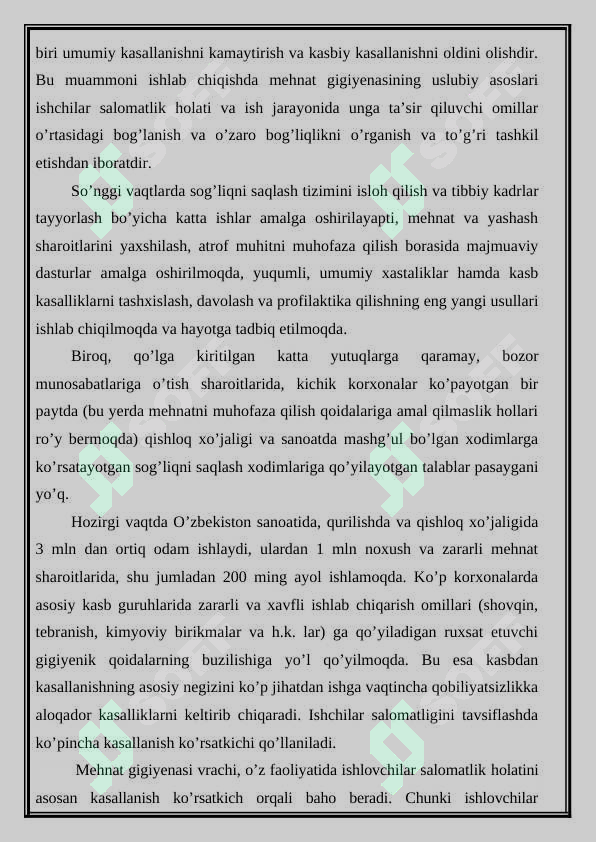 biri umumiy kasallanishni kamaytirish va kasbiy kasallanishni oldini olishdir. Bu muammoni ishlab chiqishda mehnat gigiyenasining uslubiy asoslari ishchilar salomatlik holati va ish jarayonida unga ta’sir qiluvchi omillar o’rtasidagi bog’lanish va o’zaro bog’liqlikni o’rganish va to’g’ri tashkil etishdan iboratdir.

So’nggi vaqtlarda sog’liqni saqlash tizimini isloh qilish va tibbiy kadrlar tayyorlash bo’yicha katta ishlar amalga oshirilayapti, mehnat va yashash sharoitlarini yaxshilash, atrof muhitni muhofaza qilish borasida majmuaviy dasturlar amalga oshirilmoqda, yuqumli, umumiy xastaliklar hamda kasb kasalliklarni tashxislash, davolash va profilaktika qilishning eng yangi usullari ishlab chiqilmoqda va hayotga tadbiq etilmoqda.

Biroq, qo’lga kiritilgan katta yutuqlarga qaramay, bozor munosabatlariga o’tish sharoitlarida, kichik korxonalar ko’payotgan bir paytda (bu yerda mehnatni muhofaza qilish qoidalariga amal qilmaslik hollari ro’y bermoqda) qishloq xo’jaligi va sanoatda mashg’ul bo’lgan xodimlarga ko’rsatayotgan sog’liqni saqlash xodimlariga qo’yilayotgan talablar pasaygani yo’q.

Hozirgi vaqtda O’zbekiston sanoatida, qurilishda va qishloq xo’jaligida 3 mln dan ortiq odam ishlaydi, ulardan 1 mln noxush va zararli mehnat sharoitlarida, shu jumladan 200 ming ayol ishlamoqda. Ko’p korxonalarda asosiy kasb guruhlarida zararli va xavfli ishlab chiqarish omillari (shovqin, tebranish, kimyoviy birikmalar va h.k. lar) ga qo’yiladigan ruxsat etuvchi gigiyenik qoidalarning buzilishiga yo’l qo’yilmoqda. Bu esa kasbdan kasallanishning asosiy negizini ko’p jihatdan ishga vaqtincha qobiliyatsizlikka aloqador kasalliklarni keltirib chiqaradi. Ishchilar salomatligini tavsiflashda ko’pincha kasallanish ko’rsatkichi qo’llaniladi.

Mehnat gigiyenasi vrachi, o’z faoliyatida ishlovchilar salomatlik holatini asosan kasallanish ko’rsatkich orqali baho beradi. Chunki ishlovchilar